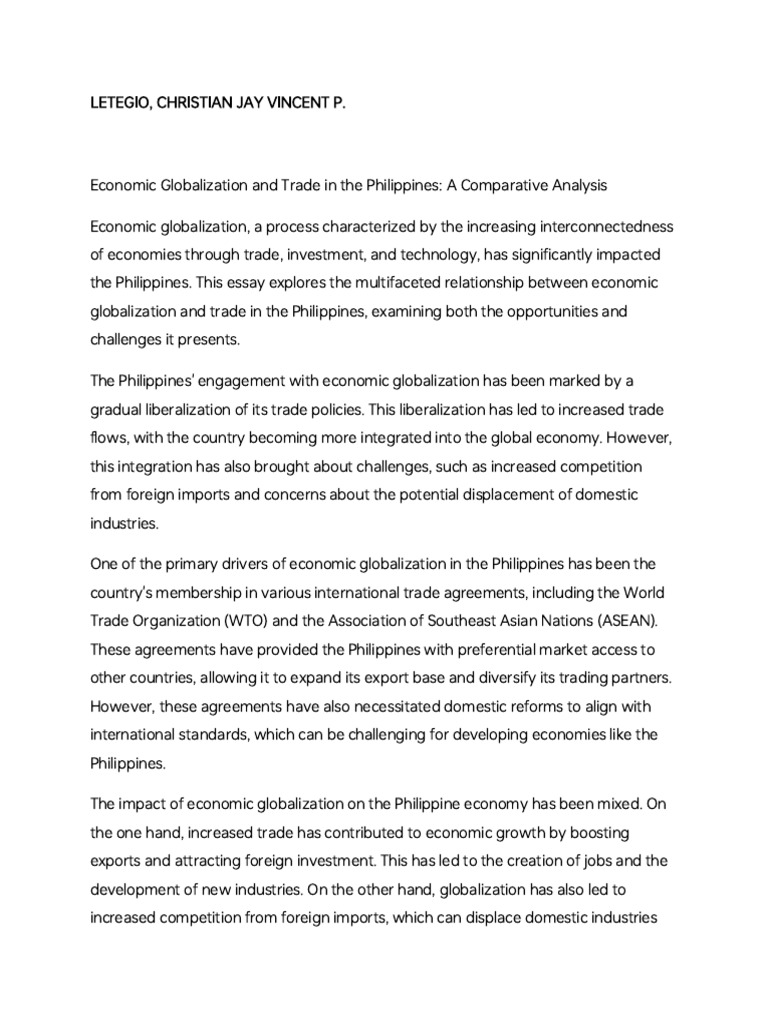 LETEGIO, CHRISTIAN JAY VINCENT P.

Economic Globalization and Trade in the Philippines: A Comparative Analysis

Economic globalization, a process characterized by the increasing interconnectedness of economies through trade, investment, and technology, has significantly impacted the Philippines. This essay explores the multifaceted relationship between economic globalization and trade in the Philippines, examining both the opportunities and challenges it presents.

The Philippines' engagement with economic globalization has been marked by a gradual liberalization of its trade policies. This liberalization has led to increased trade flows, with the country becoming more integrated into the global economy. However, this integration has also brought about challenges, such as increased competition from foreign imports and concerns about the potential displacement of domestic industries.

One of the primary drivers of economic globalization in the Philippines has been the country's membership in various international trade agreements, including the World Trade Organization (WTO) and the Association of Southeast Asian Nations (ASEAN). These agreements have provided the Philippines with preferential market access to other countries, allowing it to expand its export base and diversify its trading partners. However, these agreements have also necessitated domestic reforms to align with international standards, which can be challenging for developing economies like the Philippines.

The impact of economic globalization on the Philippine economy has been mixed. On the one hand, increased trade has contributed to economic growth by boosting exports and attracting foreign investment. This has led to the creation of jobs and the development of new industries. On the other hand, globalization has also led to increased competition from foreign imports, which can displace domestic industries